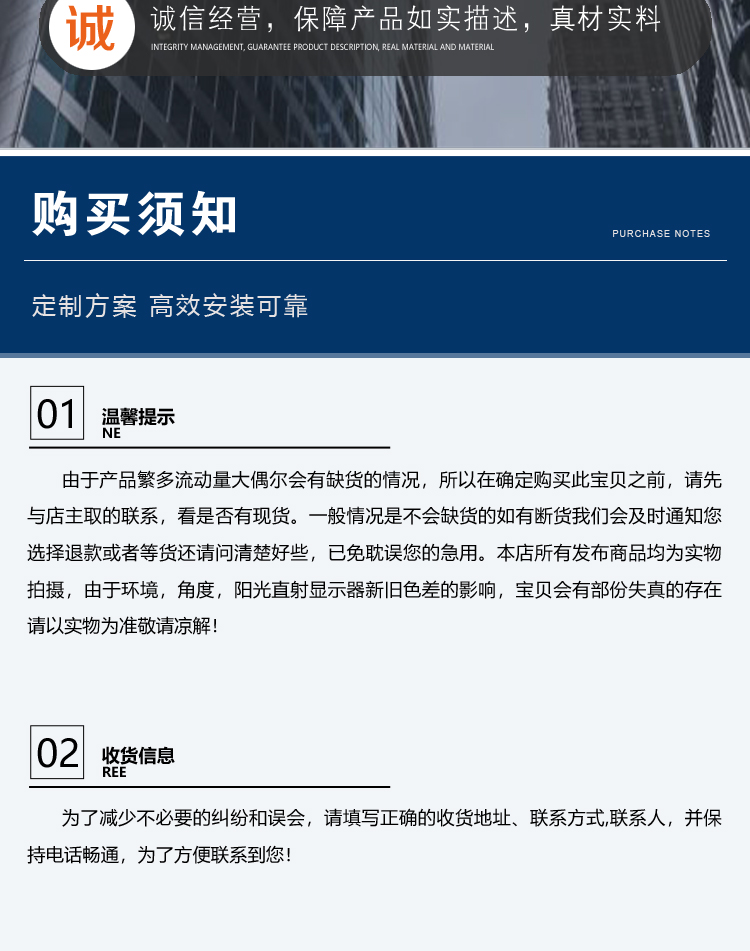 诚

诚信经营，保障产品如实描述，真材实料

INTEGRITY MANAGEMENT, GUARANTEE PRODUCT DESCRIPTION, REAL MATERIAL AND MATERIAL

购买须知

PURCHASE NOTES

定制方案 高效安装可靠

01

温馨提示
NE

由于产品繁多流动量大偶尔会有缺货的情况，所以在确定购买此宝贝之前，请先与店主取的联系，看是否有现货。一般情况是不会缺货的如有断货我们会及时通知您选择退款或者等货还请问清楚好些，已免耽误您的急用。本店所有发布商品均为实物拍摄，由于环境，角度，阳光直射显示器新旧色差的影响，宝贝会有部份失真的存在请以实物为准敬请凉解！

02

收货信息
REE

为了减少不必要的纠纷和误会，请填写正确的收货地址、联系方式,联系人，并保持电话畅通，为了方便联系到您！